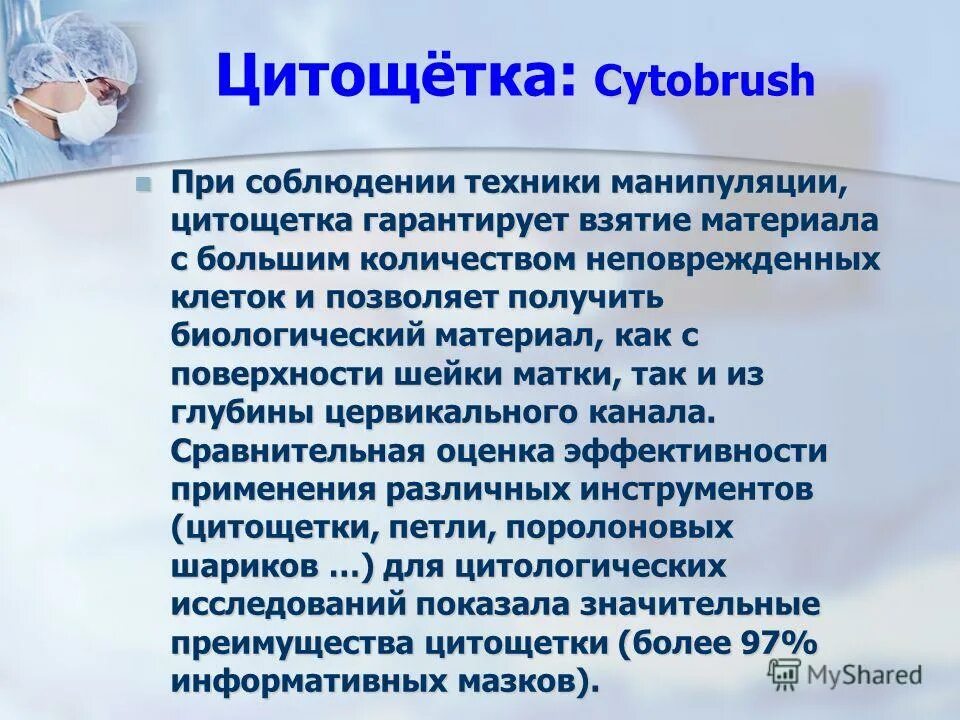 Цитощётка: Cytobrush

При соблюдении техники манипуляции, цитощетка гарантирует взятие материала с большим количеством неповрежденных клеток и позволяет получить биологический материал, как с поверхности шейки матки, так и из глубины цервикального канала. Сравнительная оценка эффективности применения различных инструментов (цитощетки, петли, поролоновых шариков …) для цитологических исследований показала значительные преимущества цитощетки (более 97% информативных мазков).

MyShared